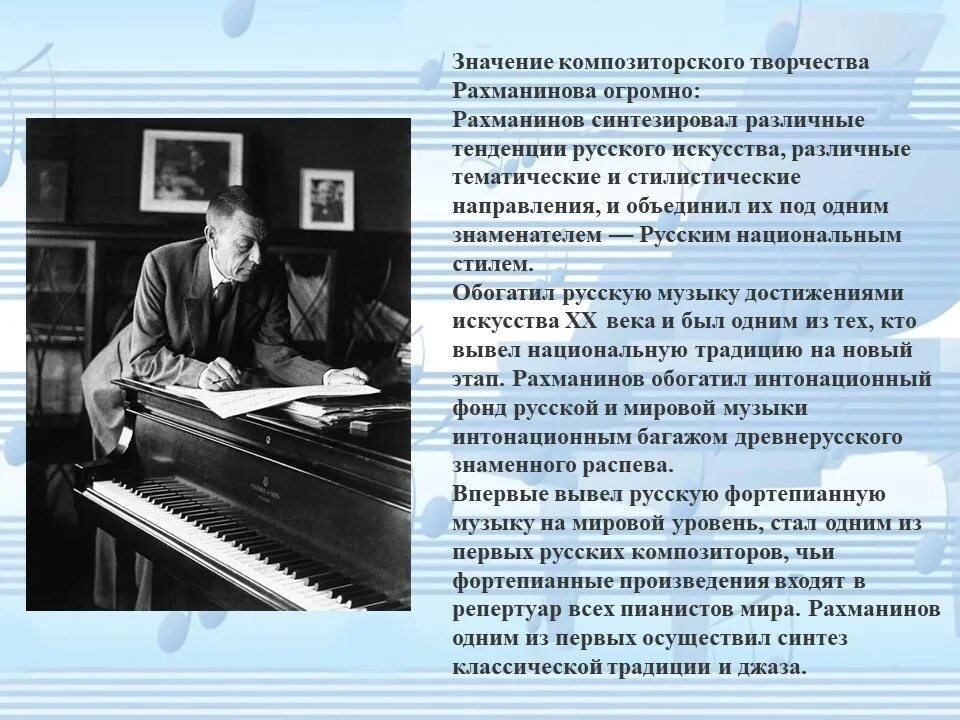 Значение композиторского творчества Рахманинова огромно:
Рахманинов синтезировал различные тенденции русского искусства, различные тематические и стилистические направления, и объединил их под одним знаменателем — Русским национальным стилем.
Обогатил русскую музыку достижениями искусства XX века и был одним из тех, кто вывел национальную традицию на новый этап. Рахманинов обогатил интонационный фонд русской и мировой музыки интонационным багажом древнерусского знаменного распева.
Впервые вывел русскую фортепианную музыку на мировой уровень, стал одним из первых русских композиторов, чьи фортепианные произведения входят в репертуар всех пианистов мира. Рахманинов одним из первых осуществил синтез классической традиции и джаза.